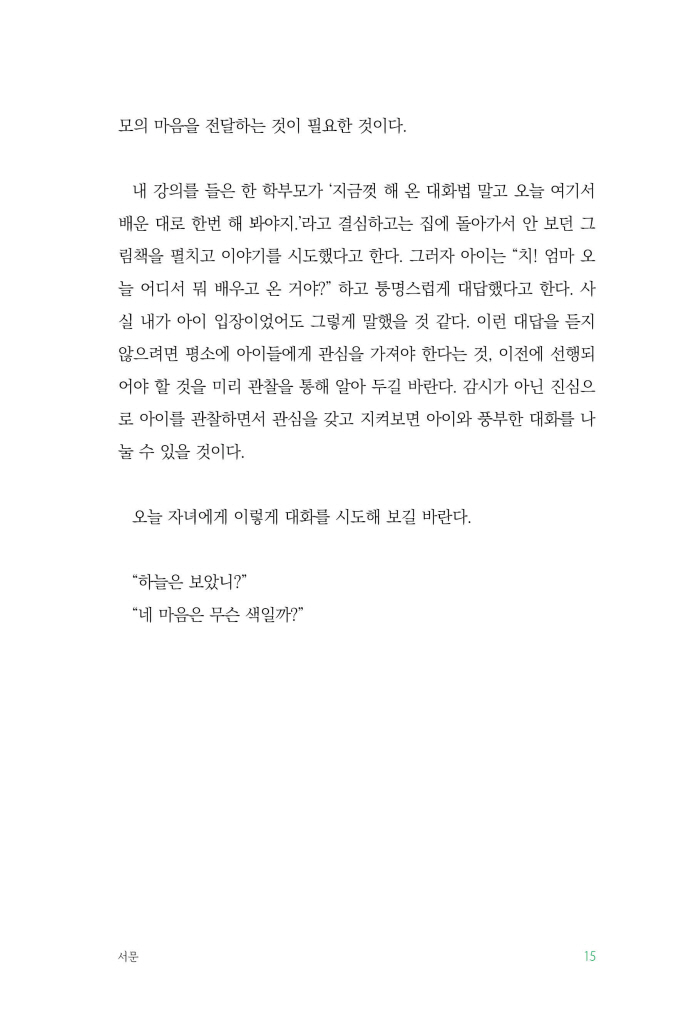 모의 마음을 전달하는 것이 필요한 것이다.

내 강의를 들은 한 학부모가 '지금껏 해 온 대화법 말고 오늘 여기서 배운 대로 한번 해 봐야지.'라고 결심하고는 집에 돌아가서 안 보던 그림책을 펼치고 이야기를 시도했다고 한다. 그러자 아이는 "치! 엄마 오늘 어디서 뭐 배우고 온 거야?" 하고 퉁명스럽게 대답했다고 한다. 사실 내가 아이 입장이었어도 그렇게 말했을 것 같다. 이런 대답을 듣지 않으려면 평소에 아이들에게 관심을 가져야 한다는 것, 이전에 선행되어야 할 것을 미리 관찰을 통해 알아 두길 바란다. 감시가 아닌 진심으로 아이를 관찰하면서 관심을 갖고 지켜보면 아이와 풍부한 대화를 나눌 수 있을 것이다.

오늘 자녀에게 이렇게 대화를 시도해 보길 바란다.

"하늘은 보았니?"
"네 마음은 무슨 색일까?"

서문 15